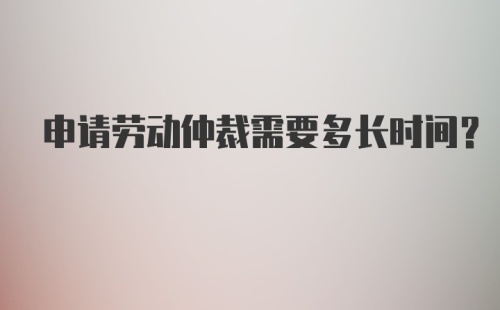 申请劳动仲裁需要多长时间？